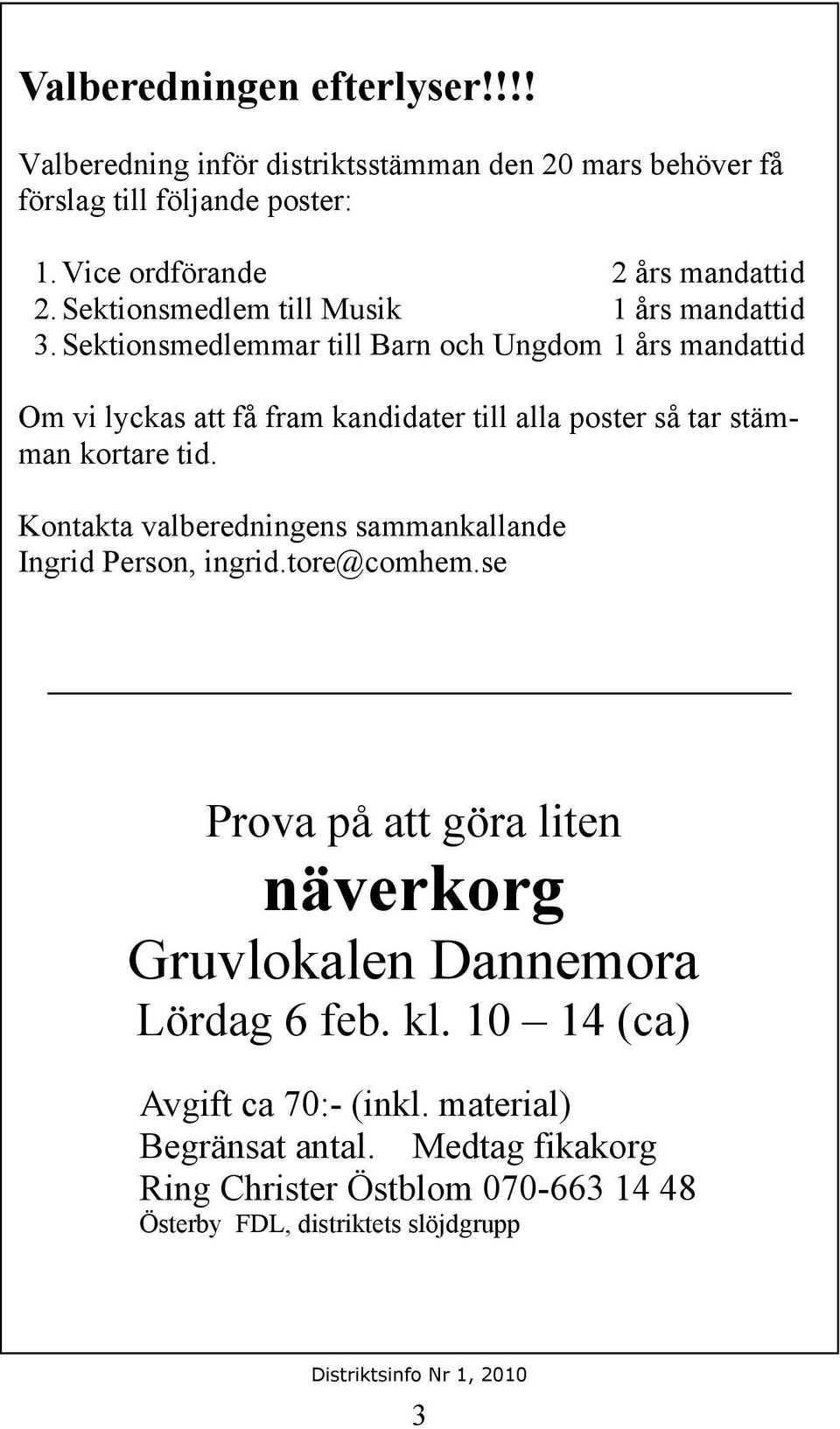 Valberedningen efterlyser!!!!

Valberedning inför distriktsstämman den 20 mars behöver få förslag till följande poster:

1. Vice ordförande 2 års mandattid
2. Sektionsmedlem till Musik 1 års mandattid
3. Sektionsmedlemmar till Barn och Ungdom 1 års mandattid

Om vi lyckas att få fram kandidater till alla poster så tar stämman kortare tid.

Kontakta valberedningens sammankallande
Ingrid Person, ingrid.tore@comhem.se

Prova på att göra liten
näverkorg
Gruvlokalen Dannemora
Lördag 6 feb. kl. 10 – 14 (ca)

Avgift ca 70:- (inkl. material)
Begränsat antal. Medtag fikakorg
Ring Christer Östblom 070-663 14 48
Österby FDL, distriktets slöjdgrupp

Distriktsinfo Nr 1, 2010

3